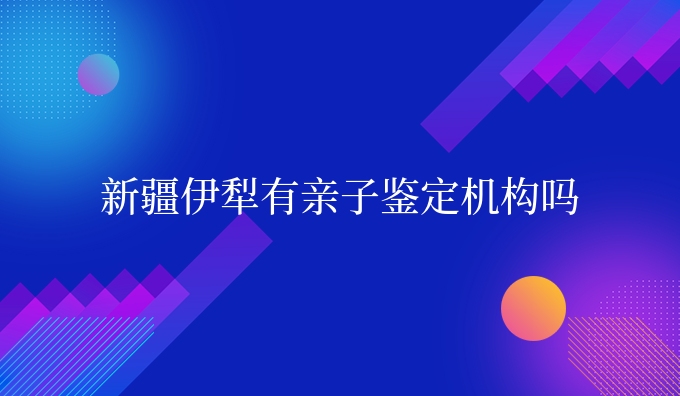 新疆伊犁有亲子鉴定机构吗